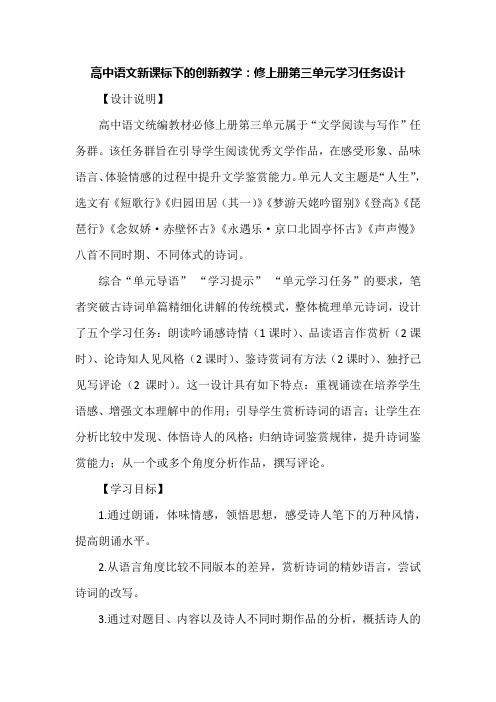 高中语文新课标下的创新教学：修上册第三单元学习任务设计

【设计说明】

高中语文统编教材必修上册第三单元属于“文学阅读与写作”任务群。该任务群旨在引导学生阅读优秀文学作品，在感受形象、品味语言、体验情感的过程中提升文学鉴赏能力。单元人文主题是“人生”，选文有《短歌行》《归园田居（其一）》《梦游天姥吟留别》《登高》《琵琶行》《念奴娇·赤壁怀古》《永遇乐·京口北固亭怀古》《声声慢》八首不同时期、不同体式的诗词。

综合“单元导语”“学习提示”“单元学习任务”的要求，笔者突破古诗词单篇精细化讲解的传统模式，整体梳理单元诗词，设计了五个学习任务：朗读吟诵感诗情（1课时）、品读语言作赏析（2课时）、论诗知人见风格（2课时）、鉴诗赏词有方法（2课时）、独抒己见写评论（2 课时）。这一设计具有如下特点：重视诵读在培养学生语感、增强文本理解中的作用；引导学生赏析诗词的语言；让学生在分析比较中发现、体悟诗人的风格；归纳诗词鉴赏规律，提升诗词鉴赏能力；从一个或多个角度分析作品，撰写评论。

【学习目标】

1.通过朗诵，体味情感，领悟思想，感受诗人笔下的万种风情，提高朗诵水平。

2.从语言角度比较不同版本的差异，赏析诗词的精妙语言，尝试诗词的改写。

3.通过对题目、内容以及诗人不同时期作品的分析，概括诗人的